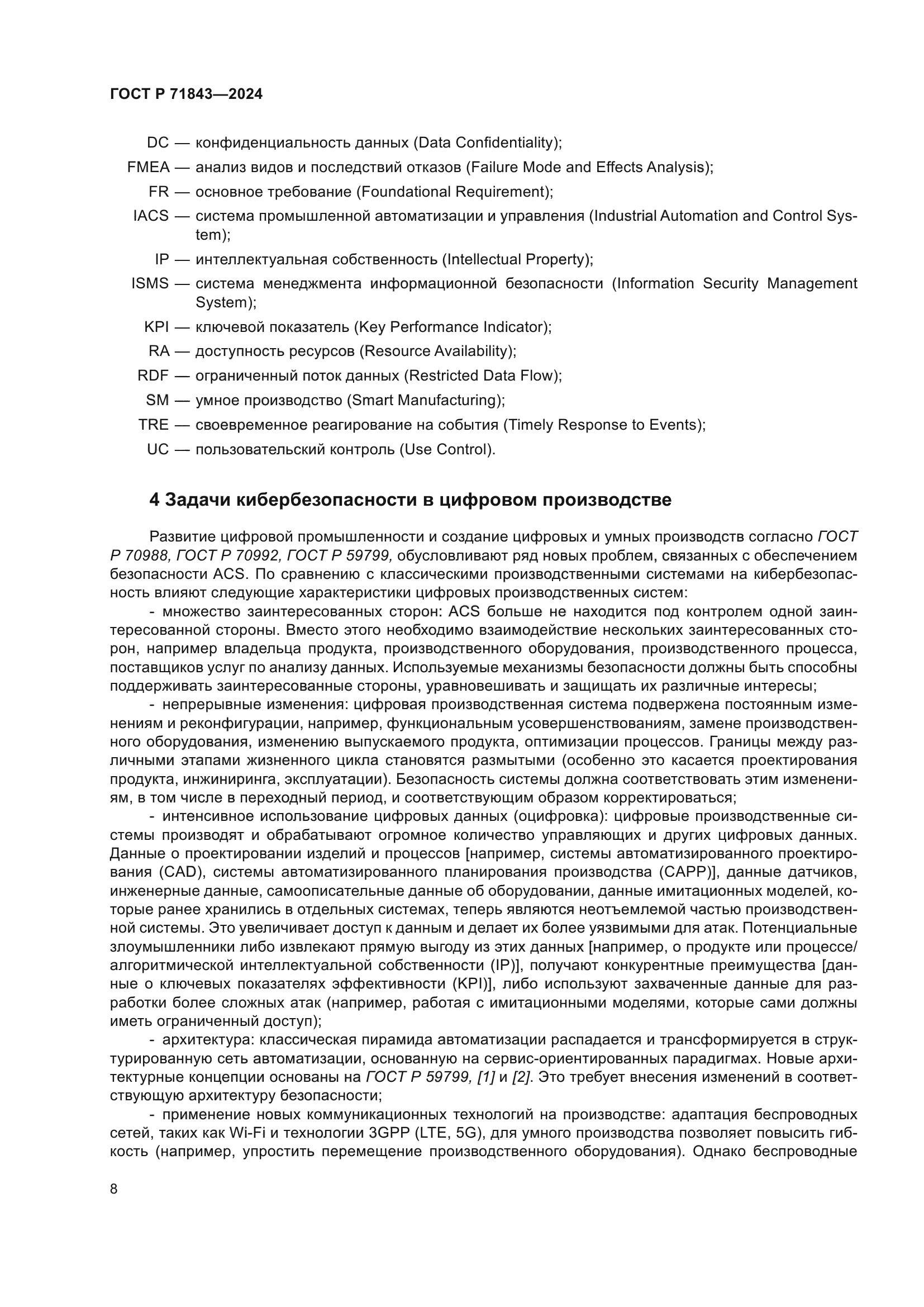 ГОСТ Р 71843—2024

DC — конфиденциальность данных (Data Confidentiality);

FMEA — анализ видов и последствий отказов (Failure Mode and Effects Analysis);

FR — основное требование (Foundational Requirement);

IACS — система промышленной автоматизации и управления (Industrial Automation and Control System);

IP — интеллектуальная собственность (Intellectual Property);

ISMS — система менеджмента информационной безопасности (Information Security Management System);

KPI — ключевой показатель (Key Performance Indicator);

RA — доступность ресурсов (Resource Availability);

RDF — ограниченный поток данных (Restricted Data Flow);

SM — умное производство (Smart Manufacturing);

TRE — своевременное реагирование на события (Timely Response to Events);

UC — пользовательский контроль (Use Control).

4 Задачи кибербезопасности в цифровом производстве

Развитие цифровой промышленности и создание цифровых и умных производств согласно ГОСТ Р 70988, ГОСТ Р 70992, ГОСТ Р 59799, обусловливают ряд новых проблем, связанных с обеспечением безопасности ACS. По сравнению с классическими производственными системами на кибербезопасность влияют следующие характеристики цифровых производственных систем:

- множество заинтересованных сторон: ACS больше не находится под контролем одной заинтересованной стороны. Вместо этого необходимо взаимодействие нескольких заинтересованных сторон, например владельца продукта, производственного оборудования, производственного процесса, поставщиков услуг по анализу данных. Используемые механизмы безопасности должны быть способны поддерживать заинтересованные стороны, уравновешивать и защищать их различные интересы;

- непрерывные изменения: цифровая производственная система подвержена постоянным изменениям и реконфигурации, например, функциональным усовершенствованиям, замене производственного оборудования, изменению выпускаемого продукта, оптимизации процессов. Границы между различными этапами жизненного цикла становятся размытыми (особенно это касается проектирования продукта, инжиниринга, эксплуатации). Безопасность системы должна соответствовать этим изменениям, в том числе в переходный период, и соответствующим образом корректироваться;

- интенсивное использование цифровых данных (оцифровка): цифровые производственные системы производят и обрабатывают огромное количество управляющих и других цифровых данных. Данные о проектировании изделий и процессов [например, системы автоматизированного проектирования (CAD), системы автоматизированного планирования производства (CAPP)], данные датчиков, инженерные данные, самоописательные данные об оборудовании, данные имитационных моделей, которые ранее хранились в отдельных системах, теперь являются неотъемлемой частью производственной системы. Это увеличивает доступ к данным и делает их более уязвимыми для атак. Потенциальные злоумышленники либо извлекают прямую выгоду из этих данных [например, о продукте или процессе/алгоритмической интеллектуальной собственности (IP)], получают конкурентные преимущества [данные о ключевых показателях эффективности (KPI)], либо используют захваченные данные для разработки более сложных атак (например, работая с имитационными моделями, которые сами должны иметь ограниченный доступ);

- архитектура: классическая пирамида автоматизации распадается и трансформируется в структурированную сеть автоматизации, основанную на сервис-ориентированных парадигмах. Новые архитектурные концепции основаны на ГОСТ Р 59799, [1] и [2]. Это требует внесения изменений в соответствующую архитектуру безопасности;

- применение новых коммуникационных технологий на производстве: адаптация беспроводных сетей, таких как Wi-Fi и технологии 3GPP (LTE, 5G), для умного производства позволяет повысить гибкость (например, упростить перемещение производственного оборудования). Однако беспроводные

8